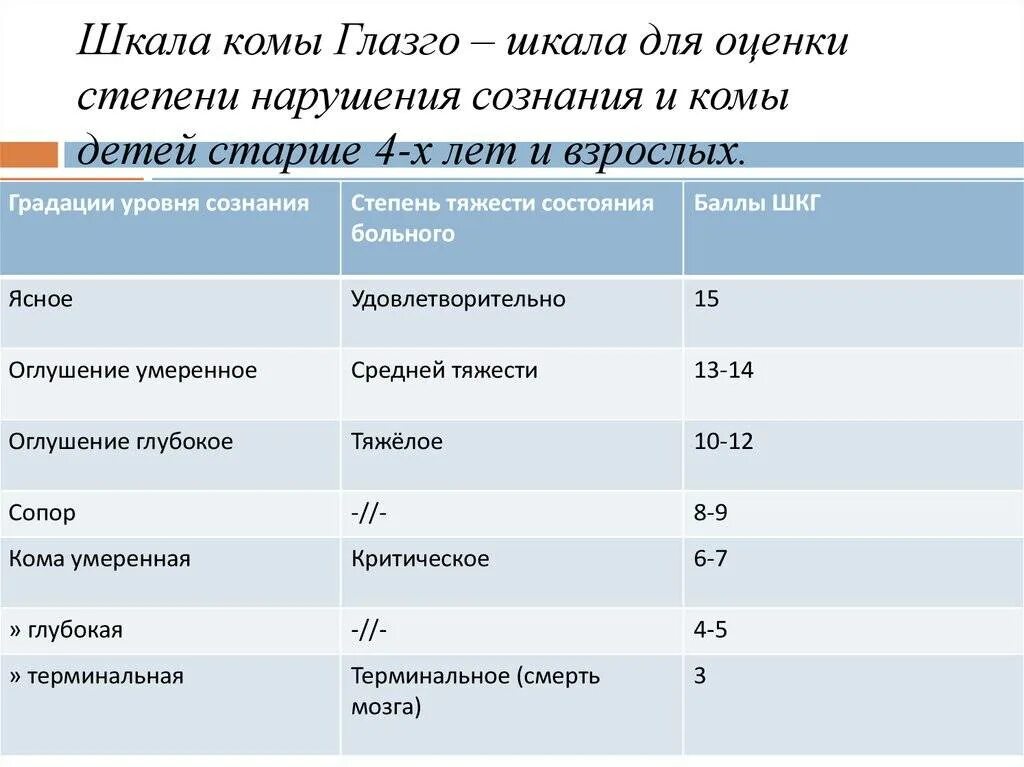 Шкала комы Глазго – шкала для оценки степени нарушения сознания и комы детей старше 4-х лет и взрослых.

| Градации уровня сознания | Степень тяжести состояния больного | Баллы ШКГ |
|---|---|---|
| Ясное | Удовлетворительно | 15 |
| Оглушение умеренное | Средней тяжести | 13-14 |
| Оглушение глубокое | Тяжёлое | 10-12 |
| Сопор | -//- | 8-9 |
| Кома умеренная | Критическое | 6-7 |
| » глубокая | -//- | 4-5 |
| » терминальная | Терминальное (смерть мозга) | 3 |